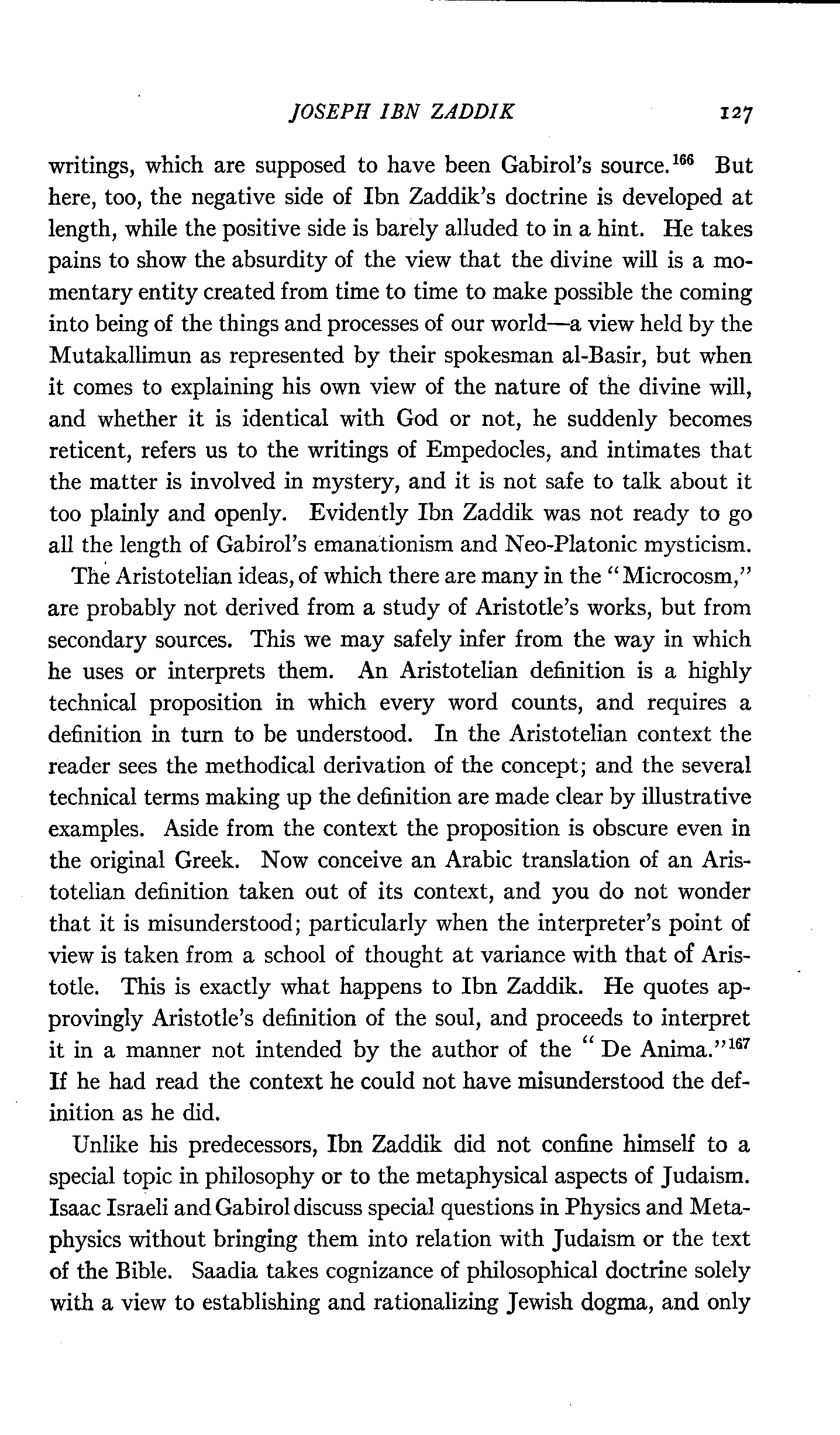 JOSEPH IBN ZADDIK 127

writings, which are supposed to have been Gabirol's source.$^{166}$ But here, too, the negative side of Ibn Zaddik's doctrine is developed at length, while the positive side is barely alluded to in a hint. He takes pains to show the absurdity of the view that the divine will is a momentary entity created from time to time to make possible the coming into being of the things and processes of our world—a view held by the Mutakallimun as represented by their spokesman al-Basir, but when it comes to explaining his own view of the nature of the divine will, and whether it is identical with God or not, he suddenly becomes reticent, refers us to the writings of Empedocles, and intimates that the matter is involved in mystery, and it is not safe to talk about it too plainly and openly. Evidently Ibn Zaddik was not ready to go all the length of Gabirol's emanationism and Neo-Platonic mysticism.

The Aristotelian ideas, of which there are many in the "Microcosm," are probably not derived from a study of Aristotle's works, but from secondary sources. This we may safely infer from the way in which he uses or interprets them. An Aristotelian definition is a highly technical proposition in which every word counts, and requires a definition in turn to be understood. In the Aristotelian context the reader sees the methodical derivation of the concept; and the several technical terms making up the definition are made clear by illustrative examples. Aside from the context the proposition is obscure even in the original Greek. Now conceive an Arabic translation of an Aristotelian definition taken out of its context, and you do not wonder that it is misunderstood; particularly when the interpreter's point of view is taken from a school of thought at variance with that of Aristotle. This is exactly what happens to Ibn Zaddik. He quotes approvingly Aristotle's definition of the soul, and proceeds to interpret it in a manner not intended by the author of the "De Anima."$^{167}$ If he had read the context he could not have misunderstood the definition as he did.

Unlike his predecessors, Ibn Zaddik did not confine himself to a special topic in philosophy or to the metaphysical aspects of Judaism. Isaac Israeli and Gabirol discuss special questions in Physics and Metaphysics without bringing them into relation with Judaism or the text of the Bible. Saadia takes cognizance of philosophical doctrine solely with a view to establishing and rationalizing Jewish dogma, and only